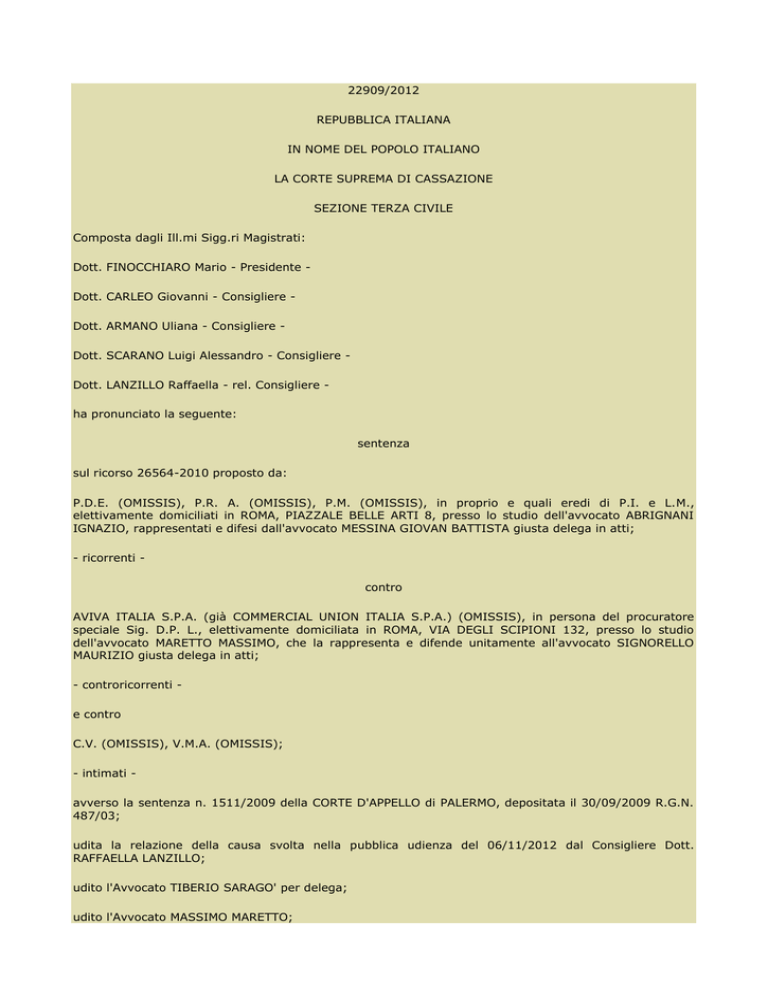 22909/2012

REPUBBLICA ITALIANA

IN NOME DEL POPOLO ITALIANO

LA CORTE SUPREMA DI CASSAZIONE

SEZIONE TERZA CIVILE

Composta dagli Ill.mi Sigg.ri Magistrati:

Dott. FINOCCHIARO Mario - Presidente -

Dott. CARLEO Giovanni - Consigliere -

Dott. ARMANO Uliana - Consigliere -

Dott. SCARANO Luigi Alessandro - Consigliere -

Dott. LANZILLO Raffaella - rel. Consigliere -

ha pronunciato la seguente:

sentenza

sul ricorso 26564-2010 proposto da:

P.D.E. (OMISSIS), P.R. A. (OMISSIS), P.M. (OMISSIS), in proprio e quali eredi di P.I. e L.M., elettivamente domiciliati in ROMA, PIAZZALE BELLE ARTI 8, presso lo studio dell'avvocato ABRIGNANI IGNAZIO, rappresentati e difesi dall'avvocato MESSINA GIOVAN BATTISTA giusta delega in atti;

- ricorrenti -

contro

AVIVA ITALIA S.P.A. (già COMMERCIAL UNION ITALIA S.P.A.) (OMISSIS), in persona del procuratore speciale Sig. D.P. L., elettivamente domiciliata in ROMA, VIA DEGLI SCIPIONI 132, presso lo studio dell'avvocato MARETTO MASSIMO, che la rappresenta e difende unitamente all'avvocato SIGNORELLO MAURIZIO giusta delega in atti;

- controricorrenti -

e contro

C.V. (OMISSIS), V.M.A. (OMISSIS);

- intimati -

avverso la sentenza n. 1511/2009 della CORTE D'APPELLO di PALERMO, depositata il 30/09/2009 R.G.N. 487/03;

udita la relazione della causa svolta nella pubblica udienza del 06/11/2012 dal Consigliere Dott. RAFFAELLA LANZILLO;

udito l'Avvocato TIBERIO SARAGO' per delega;

udito l'Avvocato MASSIMO MARETTO;